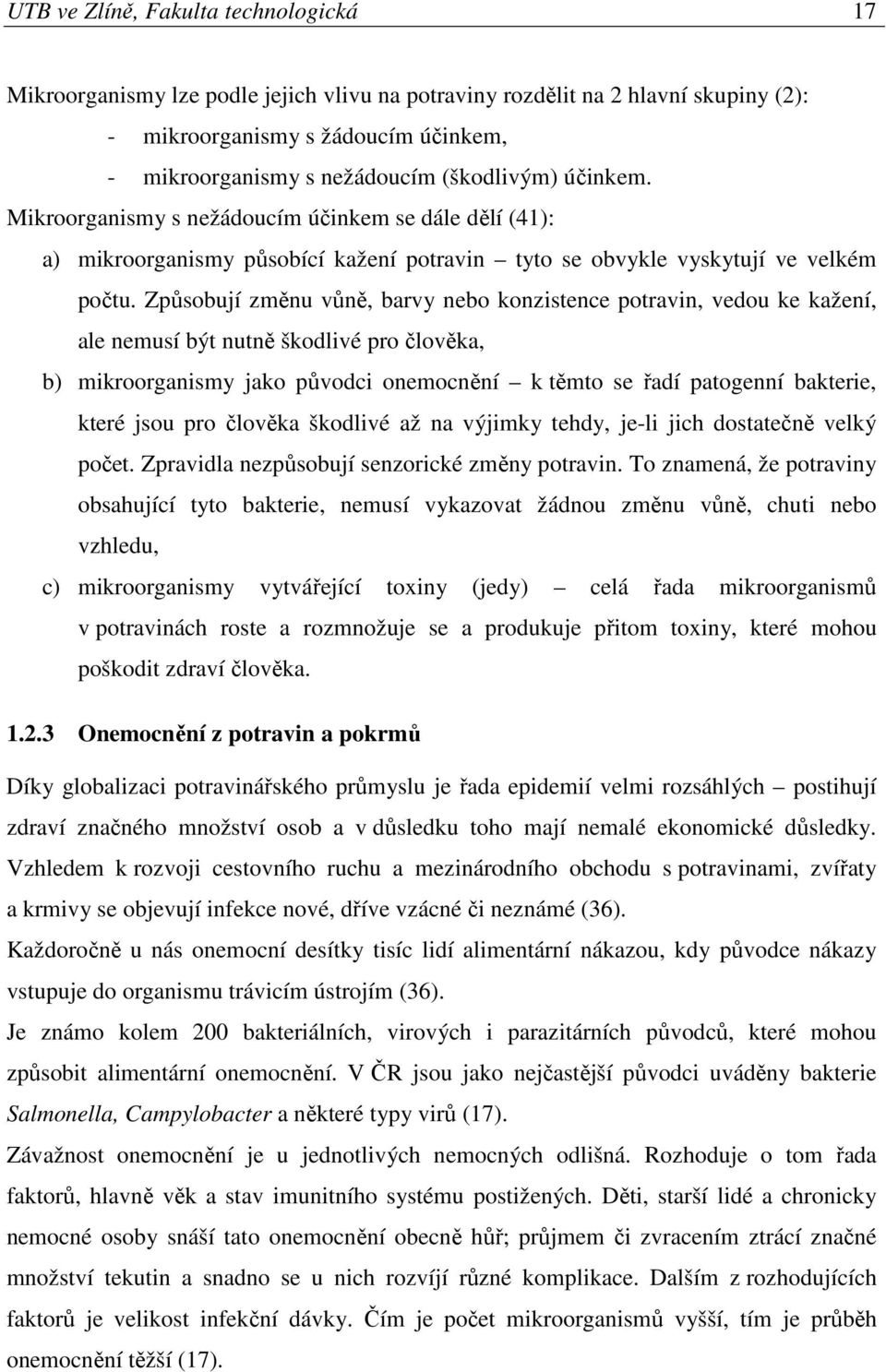 UTB ve Zlíně, Fakulta technologická 17

Mikroorganismy lze podle jejich vlivu na potraviny rozdělit na 2 hlavní skupiny (2):

- mikroorganismy s žádoucím účinkem,
- mikroorganismy s nežádoucím (škodlivým) účinkem.

Mikroorganismy s nežádoucím účinkem se dále dělí (41):

a) mikroorganismy působící kažení potravin – tyto se obvykle vyskytují ve velkém počtu. Způsobují změnu vůně, barvy nebo konzistence potravin, vedou ke kažení, ale nemusí být nutně škodlivé pro člověka,

b) mikroorganismy jako původci onemocnění – k těmto se řadí patogenní bakterie, které jsou pro člověka škodlivé až na výjimky tehdy, je-li jich dostatečně velký počet. Zpravidla nezpůsobují senzorické změny potravin. To znamená, že potraviny obsahující tyto bakterie, nemusí vykazovat žádnou změnu vůně, chuti nebo vzhledu,

c) mikroorganismy vytvářející toxiny (jedy) – celá řada mikroorganismů v potravinách roste a rozmnožuje se a produkuje přitom toxiny, které mohou poškodit zdraví člověka.

1.2.3 Onemocnění z potravin a pokrmů

Díky globalizaci potravinářského průmyslu je řada epidemií velmi rozsáhlých – postihují zdraví značného množství osob a v důsledku toho mají nemalé ekonomické důsledky. Vzhledem k rozvoji cestovního ruchu a mezinárodního obchodu s potravinami, zvířaty a krmivy se objevují infekce nové, dříve vzácné či neznámé (36).

Každoročně u nás onemocní desítky tisíc lidí alimentární nákazou, kdy původce nákazy vstupuje do organismu trávicím ústrojím (36).

Je známo kolem 200 bakteriálních, virových i parazitárních původců, které mohou způsobit alimentární onemocnění. V ČR jsou jako nejčastější původci uváděny bakterie Salmonella, Campylobacter a některé typy virů (17).

Závažnost onemocnění je u jednotlivých nemocných odlišná. Rozhoduje o tom řada faktorů, hlavně věk a stav imunitního systému postižených. Děti, starší lidé a chronicky nemocné osoby snáší tato onemocnění obecně hůř; průjmem či zvracením ztrácí značné množství tekutin a snadno se u nich rozvíjí různé komplikace. Dalším z rozhodujících faktorů je velikost infekční dávky. Čím je počet mikroorganismů vyšší, tím je průběh onemocnění těžší (17).